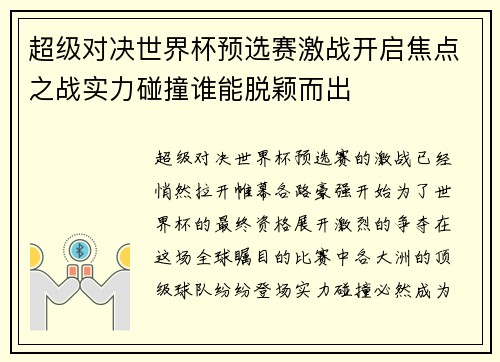 超级对决世界杯预选赛激战开启焦点之战实力碰撞谁能脱颖而出

超级对决世界杯预选赛的激战已经悄然拉开帷幕各路豪强开始为了世界杯的最终资格展开激烈的争夺在这场全球瞩目的比赛中各大洲的顶级球队纷纷登场实力碰撞必然成为